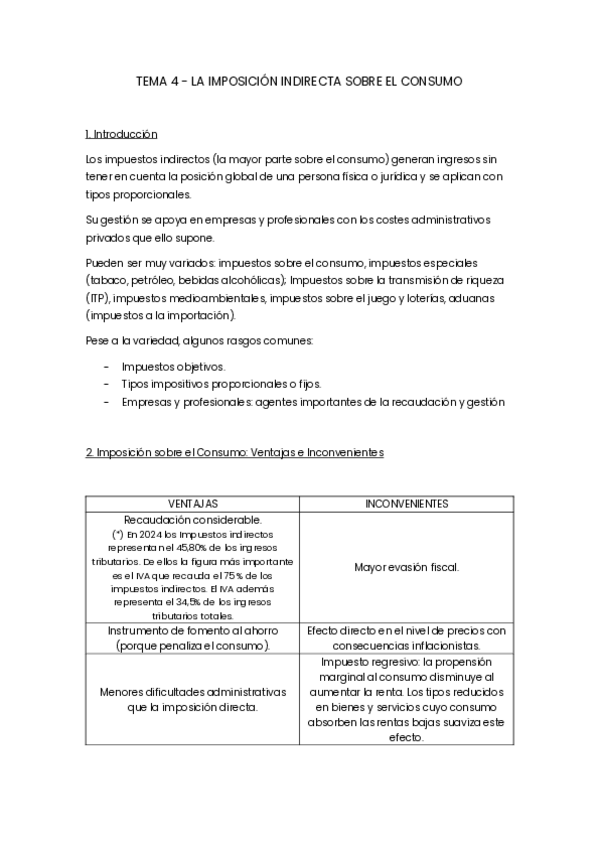 TEMA 4 - LA IMPOSICIÓN INDIRECTA SOBRE EL CONSUMO

1. Introducción

Los impuestos indirectos (la mayor parte sobre el consumo) generan ingresos sin tener en cuenta la posición global de una persona física o jurídica y se aplican con tipos proporcionales.

Su gestión se apoya en empresas y profesionales con los costes administrativos privados que ello supone.

Pueden ser muy variados: impuestos sobre el consumo, impuestos especiales (tabaco, petróleo, bebidas alcohólicas); Impuestos sobre la transmisión de riqueza (ITP), impuestos medioambientales, impuestos sobre el juego y loterías, aduanas (impuestos a la importación).

Pese a la variedad, algunos rasgos comunes:

- Impuestos objetivos.
- Tipos impositivos proporcionales o fijos.
- Empresas y profesionales: agentes importantes de la recaudación y gestión

2. Imposición sobre el Consumo: Ventajas e Inconvenientes

| VENTAJAS | INCONVENIENTES |
|---|---|
| Recaudación considerable. (*) En 2024 los Impuestos indirectos representan el 45,80% de los ingresos tributarios. De ellos la figura más importante es el IVA que recauda el 75% de los impuestos indirectos. El IVA además representa el 34,5% de los ingresos tributarios totales. | Mayor evasión fiscal. |
| Instrumento de fomento al ahorro (porque penaliza el consumo). | Efecto directo en el nivel de precios con consecuencias inflacionistas. |
| Menores dificultades administrativas que la imposición directa. | Impuesto regresivo: la propensión marginal al consumo disminuye al aumentar la renta. Los tipos reducidos en bienes y servicios cuyo consumo absorben las rentas bajas suaviza este efecto. |